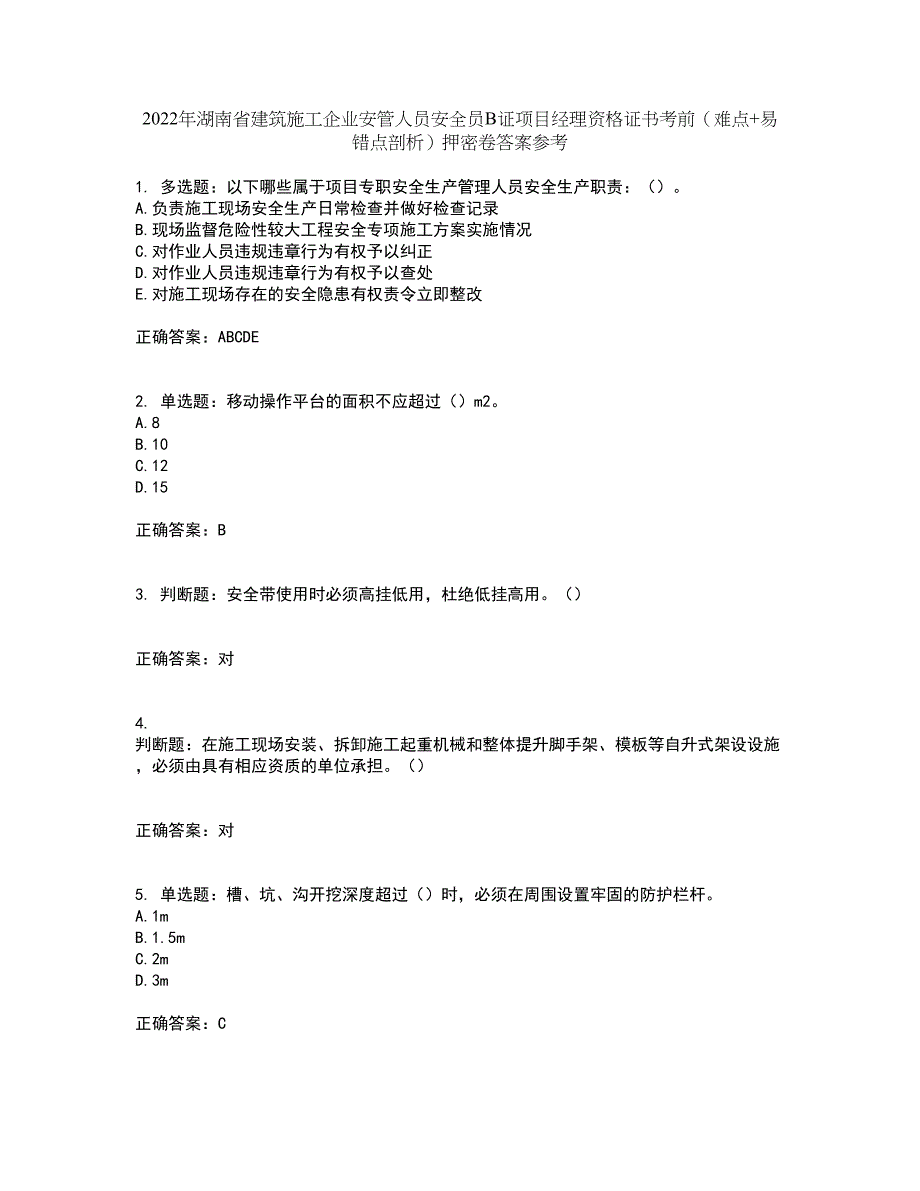 2022年湖南省建筑施工企业安管人员安全员B证项目经理资格证书考前（难点+易错点剖析）押密卷答案参考

1. 多选题：以下哪些属于项目专职安全生产管理人员安全生产职责：（）。
A.负责施工现场安全生产日常检查并做好检查记录
B.现场监督危险性较大工程安全专项施工方案实施情况
C.对作业人员违规违章行为有权予以纠正
D.对作业人员违规违章行为有权予以查处
E.对施工现场存在的安全隐患有权责令立即整改

正确答案：ABCDE

2. 单选题：移动操作平台的面积不应超过（）m2。
A.8
B.10
C.12
D.15

正确答案：B

3. 判断题：安全带使用时必须高挂低用，杜绝低挂高用。（）

正确答案：对

4.
判断题：在施工现场安装、拆卸施工起重机械和整体提升脚手架、模板等自升式架设设施，必须由具有相应资质的单位承担。（）

正确答案：对

5. 单选题：槽、坑、沟开挖深度超过（）时，必须在周围设置牢固的防护栏杆。
A.1m
B.1.5m
C.2m
D.3m

正确答案：C